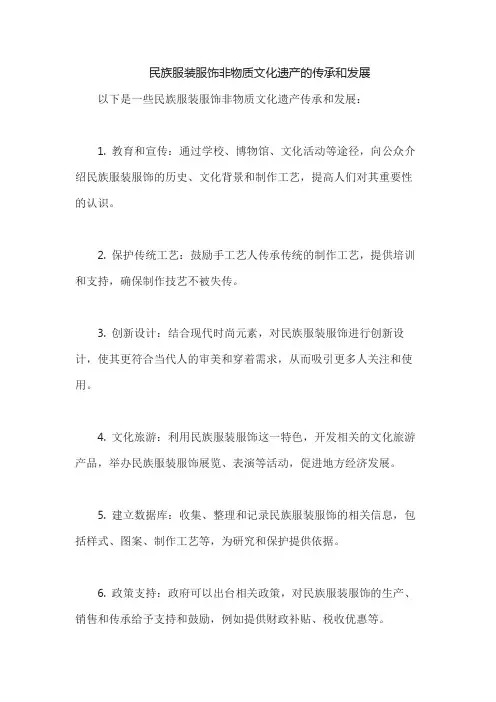 民族服装服饰非物质文化遗产的传承和发展

以下是一些民族服装服饰非物质文化遗产传承和发展：

1. 教育和宣传：通过学校、博物馆、文化活动等途径，向公众介绍民族服装服饰的历史、文化背景和制作工艺，提高人们对其重要性的认识。

2. 保护传统工艺：鼓励手工艺人传承传统的制作工艺，提供培训和支持，确保制作技艺不被失传。

3. 创新设计：结合现代时尚元素，对民族服装服饰进行创新设计，使其更符合当代人的审美和穿着需求，从而吸引更多人关注和使用。

4. 文化旅游：利用民族服装服饰这一特色，开发相关的文化旅游产品，举办民族服装服饰展览、表演等活动，促进地方经济发展。

5. 建立数据库：收集、整理和记录民族服装服饰的相关信息，包括样式、图案、制作工艺等，为研究和保护提供依据。

6. 政策支持：政府可以出台相关政策，对民族服装服饰的生产、销售和传承给予支持和鼓励，例如提供财政补贴、税收优惠等。